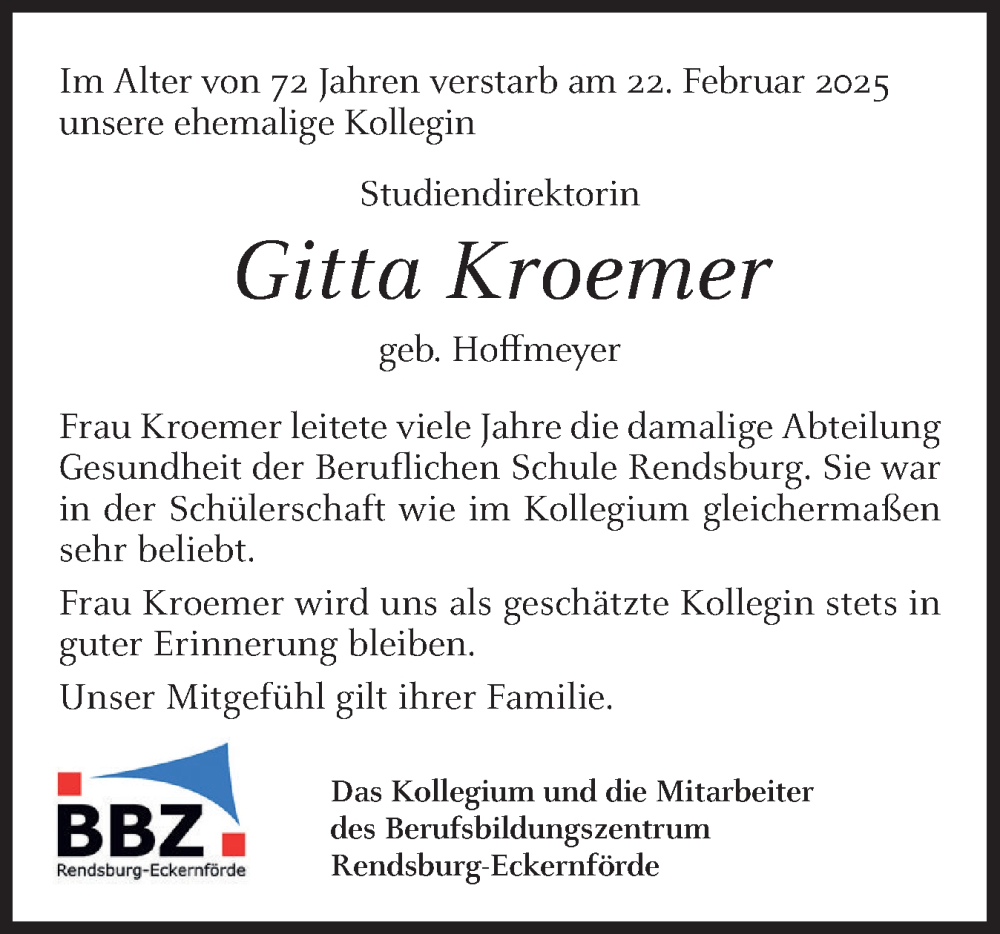 Im Alter von 72 Jahren verstarb am 22. Februar 2025 unsere ehemalige Kollegin

Studiendirektorin

Gitta Kroemer

geb. Hoffmeyer

Frau Kroemer leitete viele Jahre die damalige Abteilung Gesundheit der Beruflichen Schule Rendsburg. Sie war in der Schülerschaft wie im Kollegium gleichermaßen sehr beliebt.

Frau Kroemer wird uns als geschätzte Kollegin stets in guter Erinnerung bleiben.

Unser Mitgefühl gilt ihrer Familie.

BBZ
Rendsburg-Eckernförde

Das Kollegium und die Mitarbeiter des Berufsbildungszentrum Rendsburg-Eckernförde